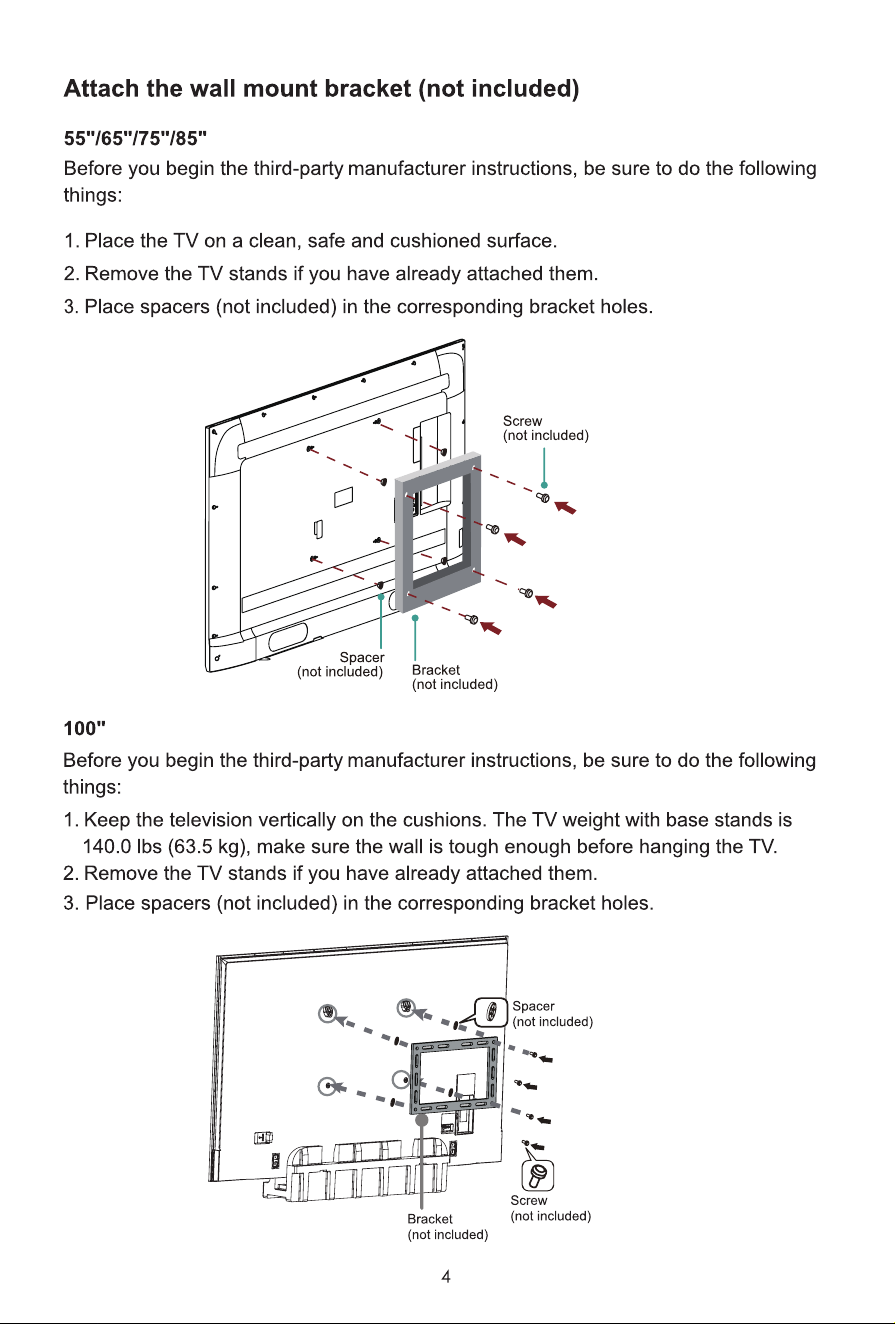 Attach the wall mount bracket (not included)

55"/65"/75"/85"

Before you begin the third-party manufacturer instructions, be sure to do the following things:

1. Place the TV on a clean, safe and cushioned surface.
2. Remove the TV stands if you have already attached them.
3. Place spacers (not included) in the corresponding bracket holes.

Screw
(not included)

Spacer
(not included)

Bracket
(not included)

100"

Before you begin the third-party manufacturer instructions, be sure to do the following things:

1. Keep the television vertically on the cushions. The TV weight with base stands is 140.0 lbs (63.5 kg), make sure the wall is tough enough before hanging the TV.
2. Remove the TV stands if you have already attached them.
3. Place spacers (not included) in the corresponding bracket holes.

Spacer
(not included)

Screw
(not included)

Bracket
(not included)

4